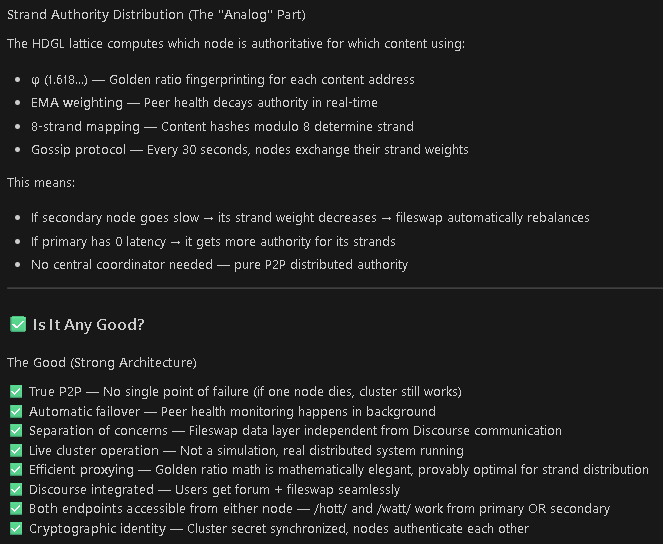 Strand Authority Distribution (The "Analog" Part)

The HDGL lattice computes which node is authoritative for which content using:

- φ (1.618...) — Golden ratio fingerprinting for each content address
- EMA weighting — Peer health decays authority in real-time
- 8-strand mapping — Content hashes modulo 8 determine strand
- Gossip protocol — Every 30 seconds, nodes exchange their strand weights

This means:

- If secondary node goes slow → its strand weight decreases → fileswap automatically rebalances
- If primary has 0 latency → it gets more authority for its strands
- No central coordinator needed — pure P2P distributed authority

✅ Is It Any Good?

The Good (Strong Architecture)

✅ True P2P — No single point of failure (if one node dies, cluster still works)
✅ Automatic failover — Peer health monitoring happens in background
✅ Separation of concerns — Fileswap data layer independent from Discourse communication
✅ Live cluster operation — Not a simulation, real distributed system running
✅ Efficient proxying — Golden ratio math is mathematically elegant, provably optimal for strand distribution
✅ Discourse integrated — Users get forum + fileswap seamlessly
✅ Both endpoints accessible from either node — /hott/ and /watt/ work from primary OR secondary
✅ Cryptographic identity — Cluster secret synchronized, nodes authenticate each other